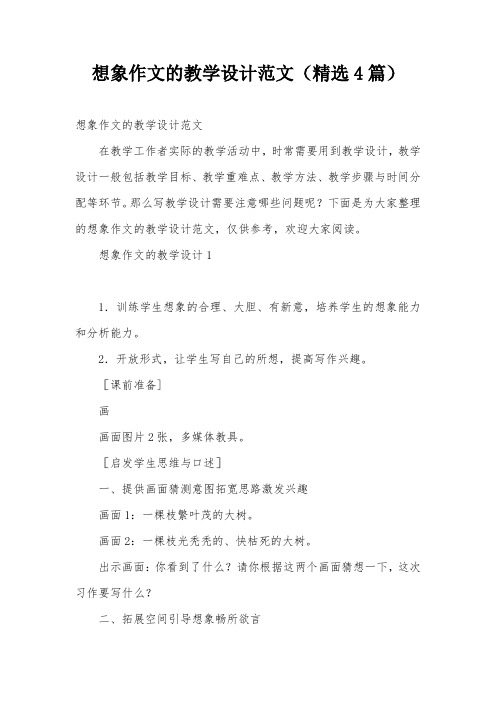 想象作文的教学设计范文（精选4篇）

想象作文的教学设计范文

在教学工作者实际的教学活动中，时常需要用到教学设计，教学设计一般包括教学目标、教学重难点、教学方法、教学步骤与时间分配等环节。那么写教学设计需要注意哪些问题呢？下面是为大家整理的想象作文的教学设计范文，仅供参考，欢迎大家阅读。

想象作文的教学设计1

1．训练学生想象的合理、大胆、有新意，培养学生的想象能力和分析能力。

2．开放形式，让学生写自己的所想，提高写作兴趣。

［课前准备］

画

画面图片2张，多媒体教具。

［启发学生思维与口述］

一、提供画面猜测意图拓宽思路激发兴趣

画面1：一棵枝繁叶茂的大树。

画面2：一棵枝光秃秃的、快枯死的大树。

出示画面：你看到了什么？请你根据这两个画面猜想一下，这次习作要写什么？

二、拓展空间引导想象畅所欲言